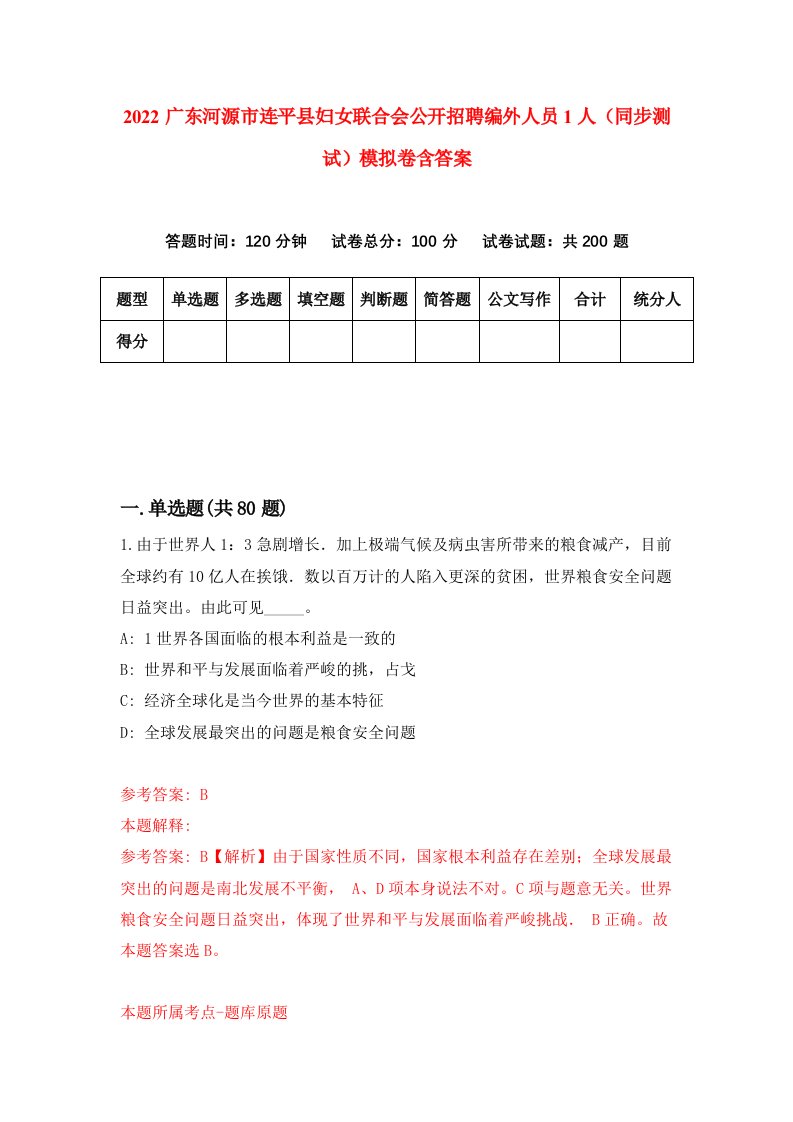 2022 广东河源市连平县妇女联合会公开招聘编外人员 1 人（同步测试）模拟卷含答案

答题时间：120 分钟　试卷总分：100 分　试卷试题：共 200 题

| 题型 | 单选题 | 多选题 | 填空题 | 判断题 | 简答题 | 公文写作 | 合计 | 统分人 |
|---|---|---|---|---|---|---|---|---|
| 得分 | | | | | | | | |

一.单选题(共 80 题)

1.由于世界人 1：3 急剧增长．加上极端气候及病虫害所带来的粮食减产，目前全球约有 10 亿人在挨饿．数以百万计的人陷入更深的贫困，世界粮食安全问题日益突出。由此可见_____。

A: 1 世界各国面临的根本利益是一致的

B: 世界和平与发展面临着严峻的挑，占戈

C: 经济全球化是当今世界的基本特征

D: 全球发展最突出的问题是粮食安全问题

参考答案: B

本题解释:

参考答案: B【解析】由于国家性质不同，国家根本利益存在差别；全球发展最突出的问题是南北发展不平衡， A、D 项本身说法不对。C 项与题意无关。世界粮食安全问题日益突出，体现了世界和平与发展面临着严峻挑战． B 正确。故本题答案选 B。

本题所属考点-题库原题